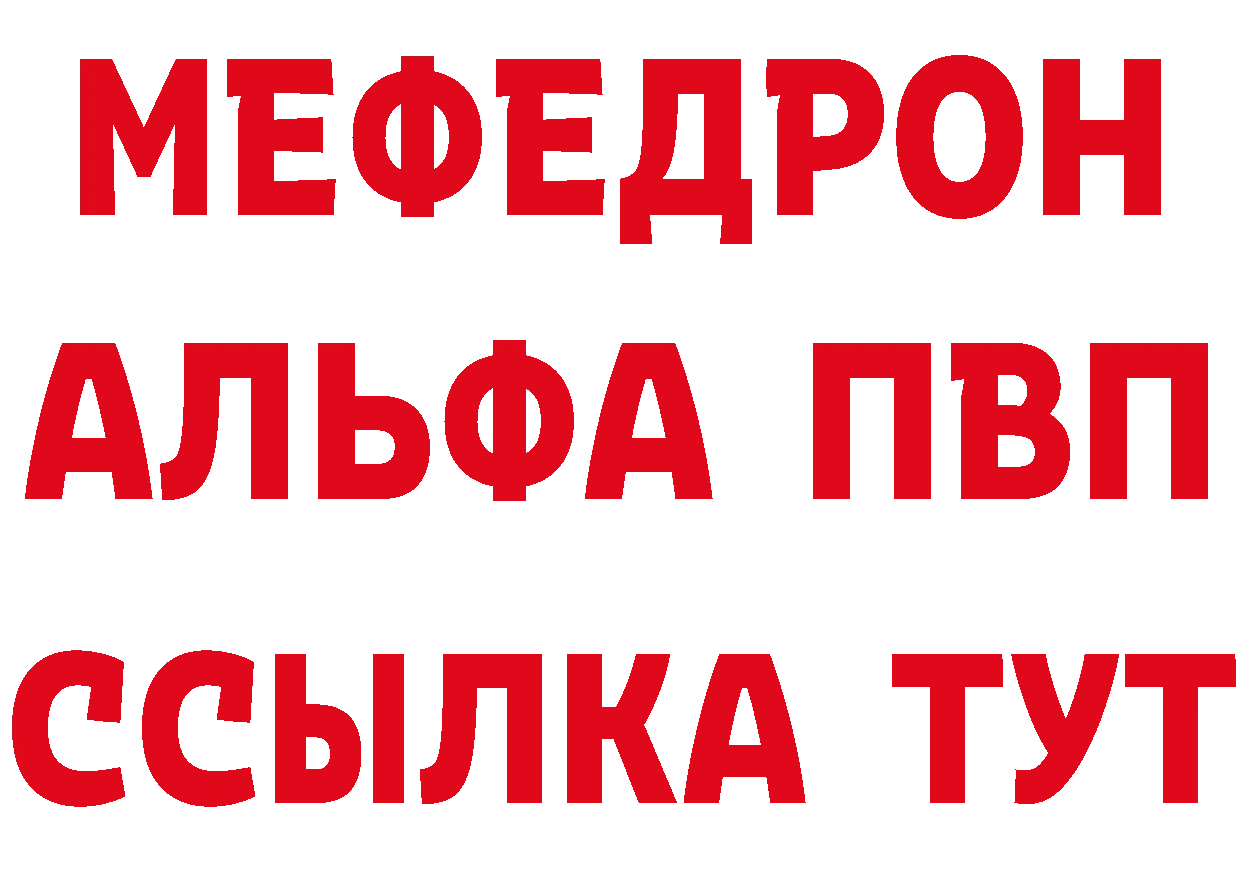 МЕФЕДРОН
АЛЬФА ПВП
ССЫЛКА ТУТ